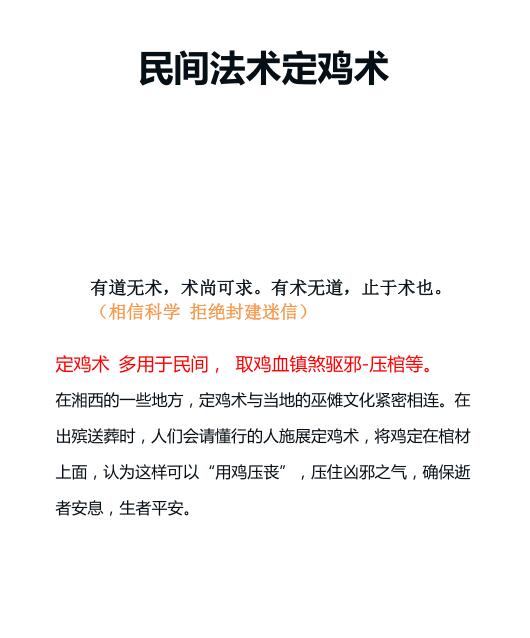 民间法术定鸡术

有道无术，术尚可求。有术无道，止于术也。
（相信科学 拒绝封建迷信）

定鸡术 多用于民间， 取鸡血镇煞驱邪-压棺等。

在湘西的一些地方，定鸡术与当地的巫傩文化紧密相连。在出殡送葬时，人们会请懂行的人施展定鸡术，将鸡定在棺材上面，认为这样可以“用鸡压丧”，压住凶邪之气，确保逝者安息，生者平安。